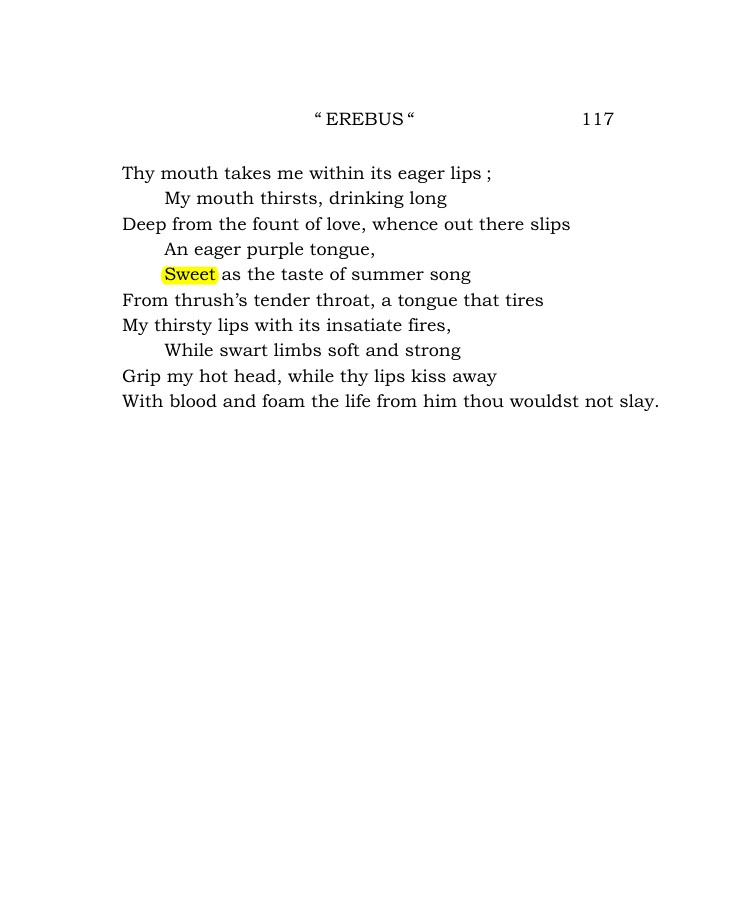 " EREBUS " 117

Thy mouth takes me within its eager lips ;
My mouth thirsts, drinking long
Deep from the fount of love, whence out there slips
An eager purple tongue,
Sweet as the taste of summer song
From thrush's tender throat, a tongue that tires
My thirsty lips with its insatiate fires,
While swart limbs soft and strong
Grip my hot head, while thy lips kiss away
With blood and foam the life from him thou wouldst not slay.